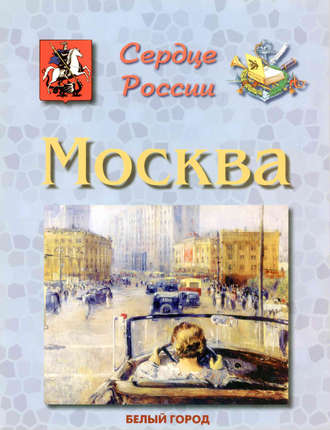 Сердце России

Москва

БЕЛЫЙ ГОРОД